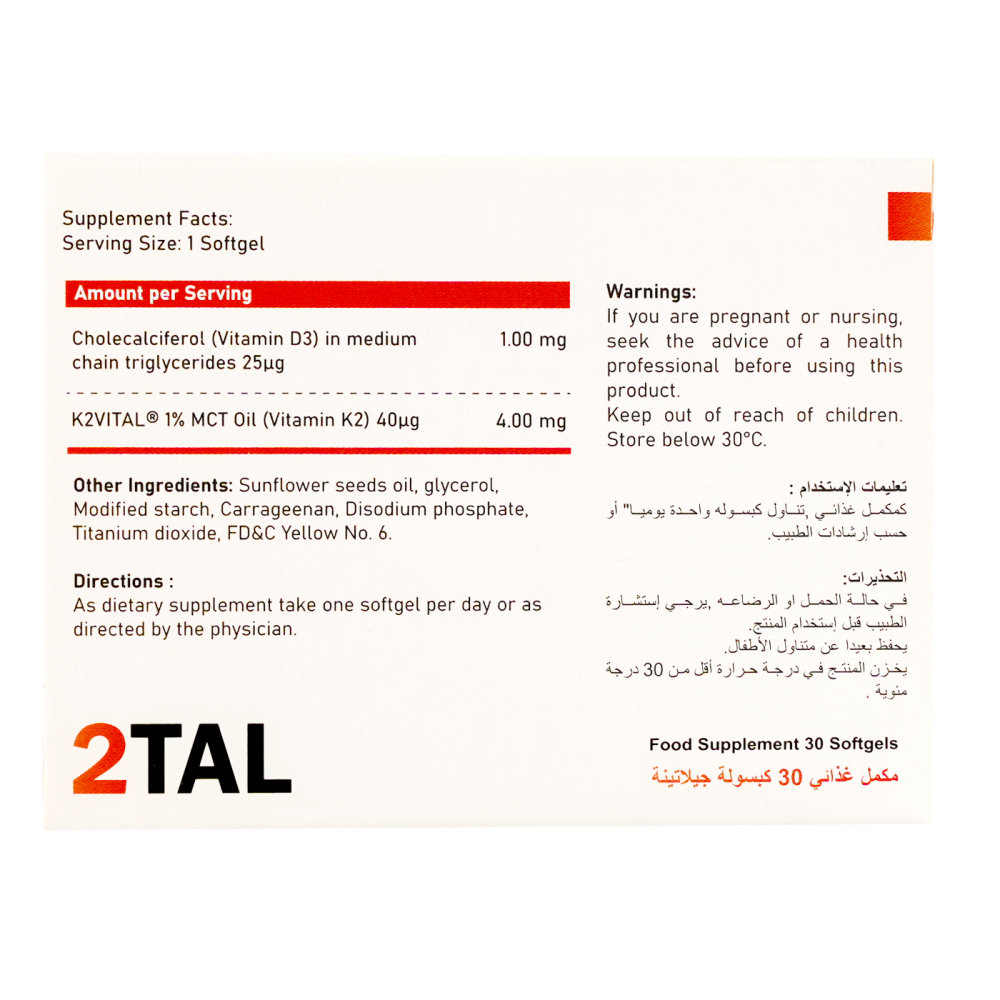 Supplement Facts:
Serving Size: 1 Softgel

Amount per Serving

Cholecalciferol (Vitamin D3) in medium chain triglycerides 25µg 1.00 mg

K2VITAL® 1% MCT Oil (Vitamin K2) 40µg 4.00 mg

Other Ingredients: Sunflower seeds oil, glycerol, Modified starch, Carrageenan, Disodium phosphate, Titanium dioxide, FD&C Yellow No. 6.

Directions :
As dietary supplement take one softgel per day or as directed by the physician.

2TAL

Warnings:
If you are pregnant or nursing, seek the advice of a health professional before using this product.
Keep out of reach of children.
Store below 30°C.

تعليمات الإستخدام :
كمكمل غذائي ,تناول كبسوله واحدة يوميا" أو حسب إرشادات الطبيب.

التحذيرات:
في حالة الحمل او الرضاعه ,يرجي إستشارة الطبيب قبل إستخدام المنتج.
يحفظ بعيدا عن متناول الأطفال.
يخزن المنتج في درجة حرارة أقل من 30 درجة مئوية .

Food Supplement 30 Softgels
مكمل غذائي 30 كبسولة جيلاتينة